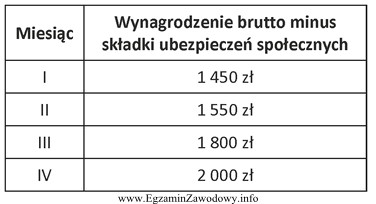 | Miesiąc | Wynagrodzenie brutto minus składki ubezpieczeń społecznych |
|---|---|
| I | 1 450 zł |
| II | 1 550 zł |
| III | 1 800 zł |
| IV | 2 000 zł |

www.EgzaminZawodowy.info